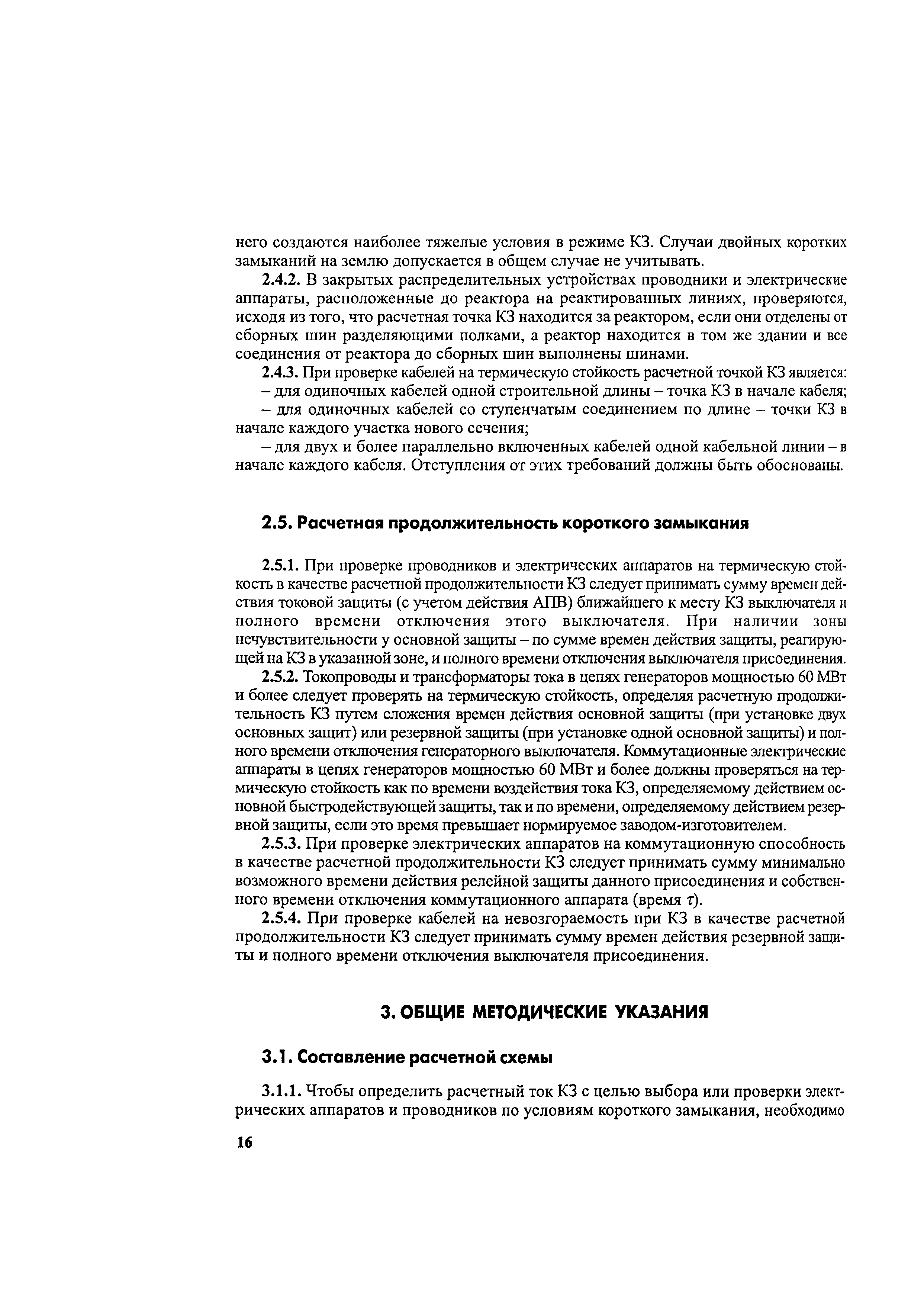 него создаются наиболее тяжелые условия в режиме КЗ. Случаи двойных коротких замыканий на землю допускается в общем случае не учитывать.

2.4.2. В закрытых распределительных устройствах проводники и электрические аппараты, расположенные до реактора на реактированных линиях, проверяются, исходя из того, что расчетная точка КЗ находится за реактором, если они отделены от сборных шин разделяющими полками, а реактор находится в том же здании и все соединения от реактора до сборных шин выполнены шинами.

2.4.3. При проверке кабелей на термическую стойкость расчетной точкой КЗ является:

– для одиночных кабелей одной строительной длины – точка КЗ в начале кабеля;

– для одиночных кабелей со ступенчатым соединением по длине – точки КЗ в начале каждого участка нового сечения;

– для двух и более параллельно включенных кабелей одной кабельной линии – в начале каждого кабеля. Отступления от этих требований должны быть обоснованы.

2.5. Расчетная продолжительность короткого замыкания

2.5.1. При проверке проводников и электрических аппаратов на термическую стойкость в качестве расчетной продолжительности КЗ следует принимать сумму времен действия токовой защиты (с учетом действия АПВ) ближайшего к месту КЗ выключателя и полного времени отключения этого выключателя. При наличии зоны нечувствительности у основной защиты – по сумме времен действия защиты, реагирующей на КЗ в указанной зоне, и полного времени отключения выключателя присоединения.

2.5.2. Токопроводы и трансформаторы тока в цепях генераторов мощностью 60 МВт и более следует проверять на термическую стойкость, определяя расчетную продолжительность КЗ путем сложения времен действия основной защиты (при установке двух основных защит) или резервной защиты (при установке одной основной защиты) и полного времени отключения генераторного выключателя. Коммутационные электрические аппараты в цепях генераторов мощностью 60 МВт и более должны проверяться на термическую стойкость как по времени воздействия тока КЗ, определяемому действием основной быстродействующей защиты, так и по времени, определяемому действием резервной защиты, если это время превышает нормируемое заводом-изготовителем.

2.5.3. При проверке электрических аппаратов на коммутационную способность в качестве расчетной продолжительности КЗ следует принимать сумму минимально возможного времени действия релейной защиты данного присоединения и собственного времени отключения коммутационного аппарата (время $\tau$).

2.5.4. При проверке кабелей на невозгораемость при КЗ в качестве расчетной продолжительности КЗ следует принимать сумму времен действия резервной защиты и полного времени отключения выключателя присоединения.

3. ОБЩИЕ МЕТОДИЧЕСКИЕ УКАЗАНИЯ

3.1. Составление расчетной схемы

3.1.1. Чтобы определить расчетный ток КЗ с целью выбора или проверки электрических аппаратов и проводников по условиям короткого замыкания, необходимо

16